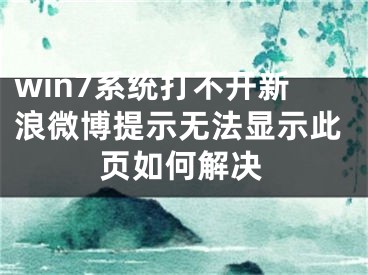 win7系统打不开新浪微博提示无法显示此页如何解决